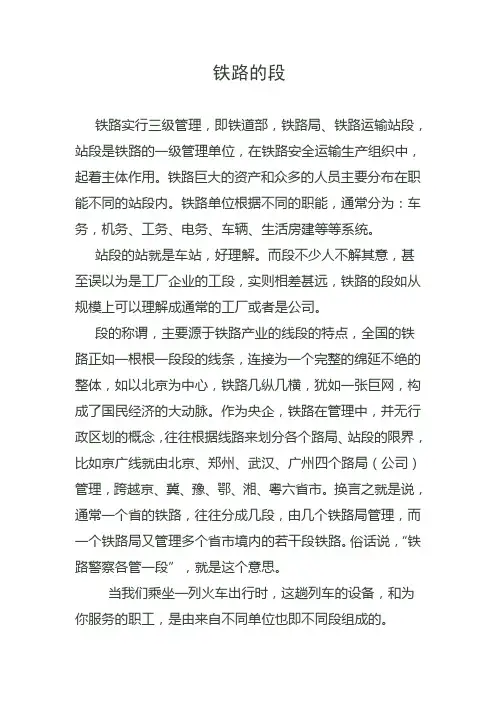 铁路的段

铁路实行三级管理，即铁道部，铁路局、铁路运输站段，站段是铁路的一级管理单位，在铁路安全运输生产组织中，起着主体作用。铁路巨大的资产和众多的人员主要分布在职能不同的站段内。铁路单位根据不同的职能，通常分为：车务，机务、工务、电务、车辆、生活房建等等系统。

站段的站就是车站，好理解。而段不少人不解其意，甚至误以为是工厂企业的工段，实则相差甚远，铁路的段如从规模上可以理解成通常的工厂或者是公司。

段的称谓，主要源于铁路产业的线段的特点，全国的铁路正如一根根一段段的线条，连接为一个完整的绵延不绝的整体，如以北京为中心，铁路几纵几横，犹如一张巨网，构成了国民经济的大动脉。作为央企，铁路在管理中，并无行政区划的概念，往往根据线路来划分各个路局、站段的限界，比如京广线就由北京、郑州、武汉、广州四个路局（公司）管理，跨越京、冀、豫、鄂、湘、粤六省市。换言之就是说，通常一个省的铁路，往往分成几段，由几个铁路局管理，而一个铁路局又管理多个省市境内的若干段铁路。俗话说，“铁路警察各管一段”，就是这个意思。

当我们乘坐一列火车出行时，这趟列车的设备，和为你服务的职工，是由来自不同单位也即不同段组成的。